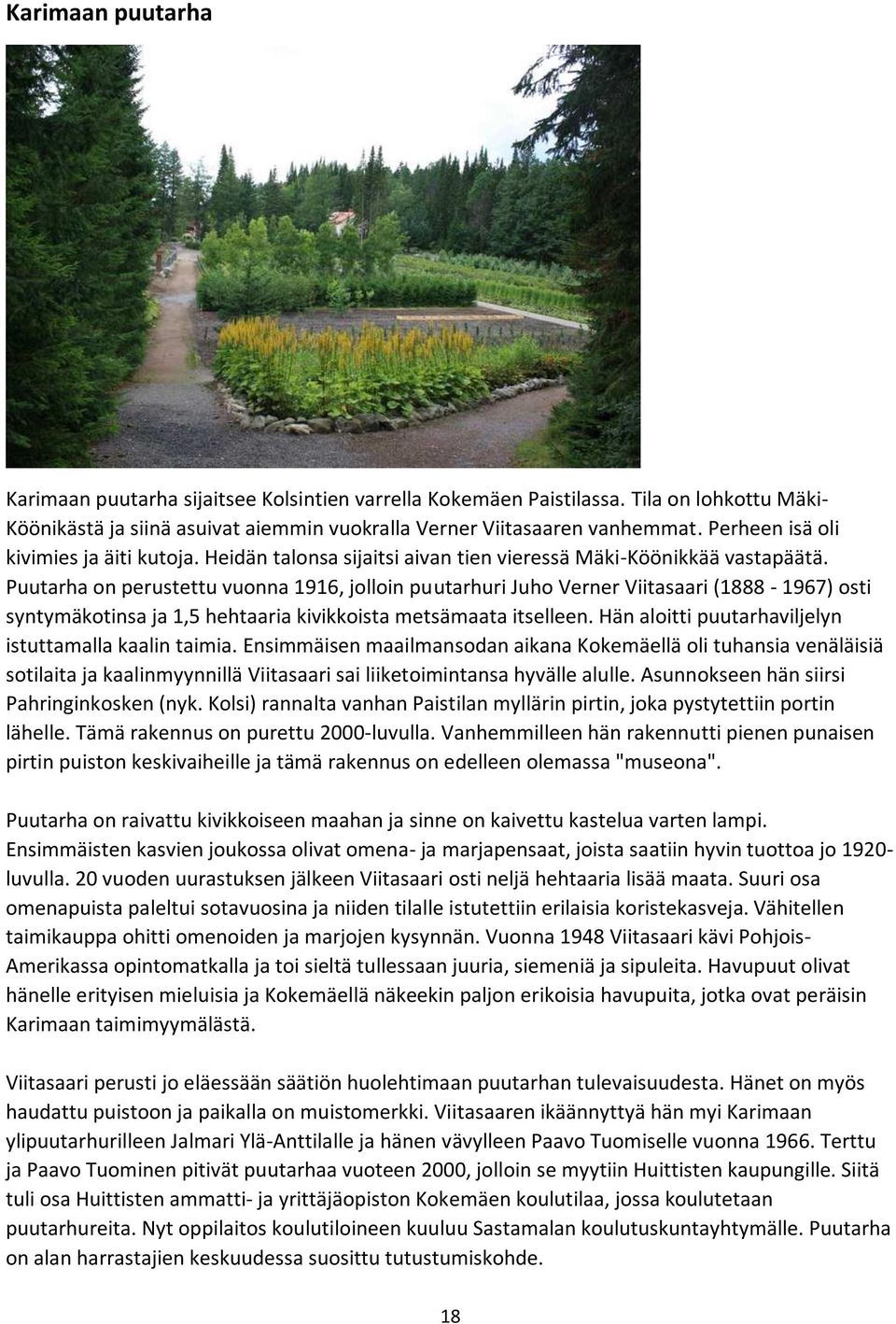 Karimaan puutarha

Karimaan puutarha sijaitsee Kolsintien varrella Kokemäen Paistilassa. Tila on lohkottu Mäki-Köönikästä ja siinä asuivat aiemmin vuokralla Verner Viitasaaren vanhemmat. Perheen isä oli kivimies ja äiti kutoja. Heidän talonsa sijaitsi aivan tien vieressä Mäki-Köönikkää vastapäätä. Puutarha on perustettu vuonna 1916, jolloin puutarhuri Juho Verner Viitasaari (1888 - 1967) osti syntymäkotinsa ja 1,5 hehtaaria kivikkoista metsämaata itselleen. Hän aloitti puutarhaviljelyn istuttamalla kaalin taimia. Ensimmäisen maailmansodan aikana Kokemäellä oli tuhansia venäläisiä sotilaita ja kaalinmyynnillä Viitasaari sai liiketoimintansa hyvälle alulle. Asunnokseen hän siirsi Pahringinkosken (nyk. Kolsi) rannalta vanhan Paistilan myllärin pirtin, joka pystytettiin portin lähelle. Tämä rakennus on purettu 2000-luvulla. Vanhemmilleen hän rakennutti pienen punaisen pirtin puiston keskivaiheille ja tämä rakennus on edelleen olemassa "museona".

Puutarha on raivattu kivikkoiseen maahan ja sinne on kaivettu kastelua varten lampi. Ensimmäisten kasvien joukossa olivat omena- ja marjapensaat, joista saatiin hyvin tuottoa jo 1920-luvulla. 20 vuoden uurastuksen jälkeen Viitasaari osti neljä hehtaaria lisää maata. Suuri osa omenapuista paleltui sotavuosina ja niiden tilalle istutettiin erilaisia koristekasveja. Vähitellen taimikauppa ohitti omenoiden ja marjojen kysynnän. Vuonna 1948 Viitasaari kävi Pohjois-Amerikassa opintomatkalla ja toi sieltä tullessaan juuria, siemeniä ja sipuleita. Havupuut olivat hänelle erityisen mieluisia ja Kokemäellä näkeekin paljon erikoisia havupuita, jotka ovat peräisin Karimaan taimimyymälästä.

Viitasaari perusti jo eläessään säätiön huolehtimaan puutarhan tulevaisuudesta. Hänet on myös haudattu puistoon ja paikalla on muistomerkki. Viitasaaren ikäännyttyä hän myi Karimaan ylipuutarhurilleen Jalmari Ylä-Anttilalle ja hänen vävylleen Paavo Tuomiselle vuonna 1966. Terttu ja Paavo Tuominen pitivät puutarhaa vuoteen 2000, jolloin se myytiin Huittisten kaupungille. Siitä tuli osa Huittisten ammatti- ja yrittäjäopiston Kokemäen koulutilaa, jossa koulutetaan puutarhureita. Nyt oppilaitos koulutiloineen kuuluu Sastamalan koulutuskuntayhtymälle. Puutarha on alan harrastajien keskuudessa suosittu tutustumiskohde.

18